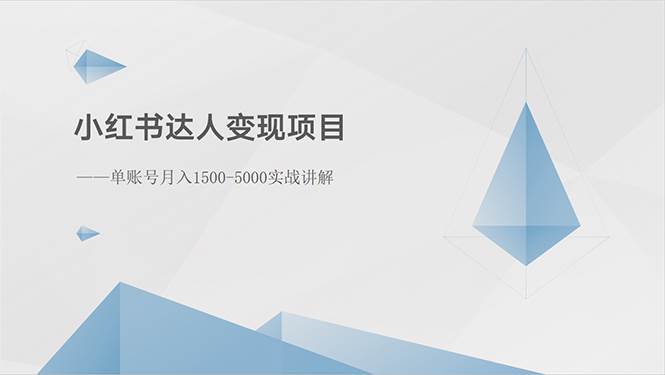 小红书达人变现项目

——单账号月入1500-5000实战讲解